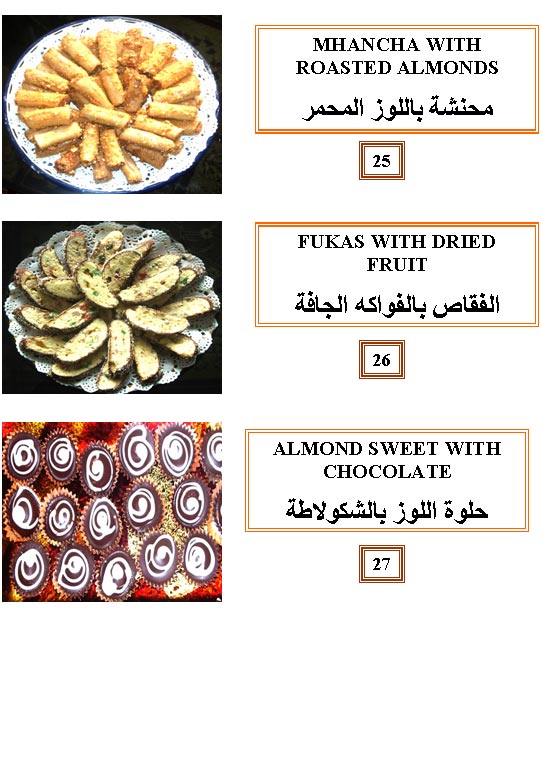 MHANCHA WITH ROASTED ALMONDS

محنشة باللوز المحمر

25

FUKAS WITH DRIED FRUIT

الفقاص بالفواكه الجافة

26

ALMOND SWEET WITH CHOCOLATE

حلوة اللوز بالشكولاطة

27